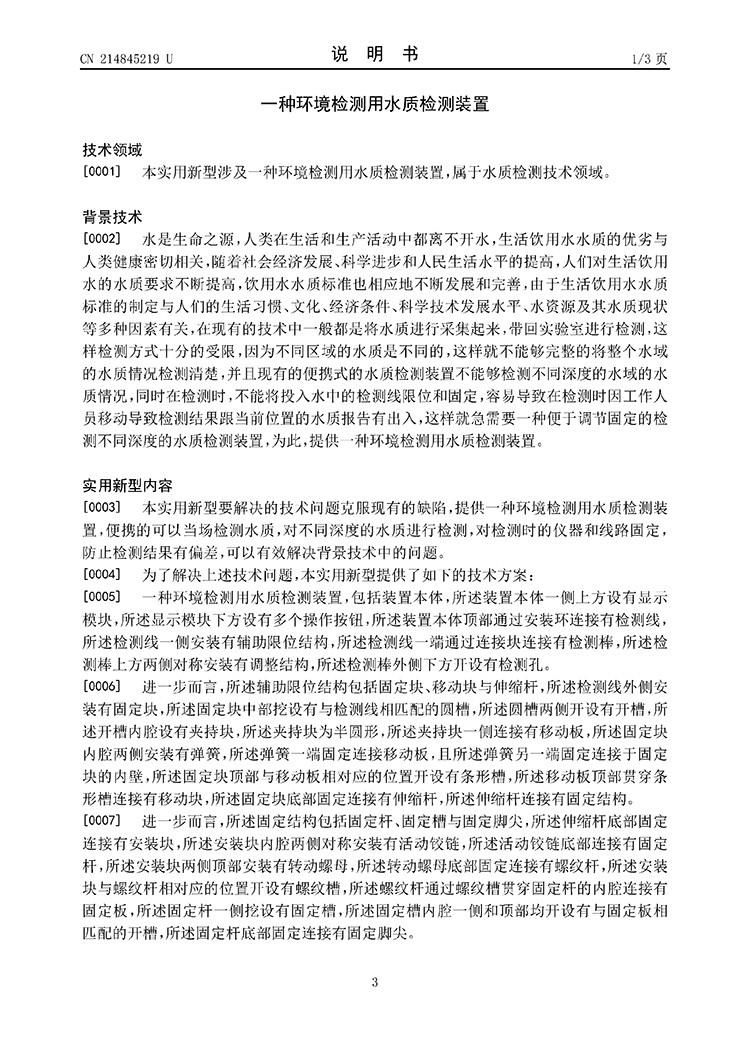 CN 214845219 U

说 明 书

1/3 页

一种环境检测用水质检测装置

技术领域

[0001] 本实用新型涉及一种环境检测用水质检测装置，属于水质检测技术领域。

背景技术

[0002] 水是生命之源，人类在生活和生产活动中都离不开水，生活饮用水水质的优劣与人类健康密切相关，随着社会经济发展、科学进步和人民生活水平的提高，人们对生活饮用水的水质要求不断提高，饮用水水质标准也相应地不断发展和完善，由于生活饮用水水质标准的制定与人们的生活习惯、文化、经济条件、科学技术发展水平、水资源及其水质现状等多种因素有关，在现有的技术中一般都是将水质进行采集起来，带回实验室进行检测，这样检测方式十分的受限，因为不同区域的水质是不同的，这样就不能够完整的将整个水域的水质情况检测清楚，并且现有的便携式的水质检测装置不能够检测不同深度的水域的水质情况，同时在检测时，不能将投入水中的检测线限位和固定，容易导致在检测时因工作人员移动导致检测结果跟当前位置的水质报告有出入，这样就急需要一种便于调节固定的检测不同深度的水质检测装置，为此，提供一种环境检测用水质检测装置。

实用新型内容

[0003] 本实用新型要解决的技术问题克服现有的缺陷，提供一种环境检测用水质检测装置，便携的可以当场检测水质，对不同深度的水质进行检测，对检测时的仪器和线路固定，防止检测结果有偏差，可以有效解决背景技术中的问题。

[0004] 为了解决上述技术问题，本实用新型提供了如下的技术方案：

[0005] 一种环境检测用水质检测装置，包括装置本体，所述装置本体一侧上方设有显示模块，所述显示模块下方设有多个操作按钮，所述装置本体顶部通过安装环连接有检测线，所述检测线一侧安装有辅助限位结构，所述检测线一端通过连接块连接有检测棒，所述检测棒上方两侧对称安装有调整结构，所述检测棒外侧下方开设有检测孔。

[0006] 进一步而言，所述辅助限位结构包括固定块、移动块与伸缩杆，所述检测线外侧安装有固定块，所述固定块中部挖设有与检测线相匹配的圆槽，所述圆槽两侧开设有开槽，所述开槽内腔设有夹持块，所述夹持块为半圆形，所述夹持块一侧连接有移动板，所述固定块内腔两侧安装有弹簧，所述弹簧一端固定连接移动板，且所述弹簧另一端固定连接于固定块的内壁，所述固定块顶部与移动板相对应的位置开设有条形槽，所述移动板顶部贯穿条形槽连接有移动块，所述固定块底部固定连接有伸缩杆，所述伸缩杆连接有固定结构。

[0007] 进一步而言，所述固定结构包括固定杆、固定槽与固定脚尖，所述伸缩杆底部固定连接有安装块，所述安装块内腔两侧对称安装有活动铰链，所述活动铰链底部连接有固定杆，所述安装块两侧顶部安装有转动螺母，所述转动螺母底部固定连接有螺纹杆，所述安装块与螺纹杆相对应的位置开设有螺纹槽，所述螺纹杆通过螺纹槽贯穿固定杆的内腔连接有固定板，所述固定杆一侧挖设有固定槽，所述固定槽内腔一侧和顶部均开设有与固定板相匹配的开槽，所述固定杆底部固定连接有固定脚尖。

3